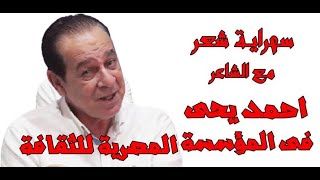 سهراية شعر
مع الشاعر
احمد يحى
فى المؤسسة المصرية للثقافة